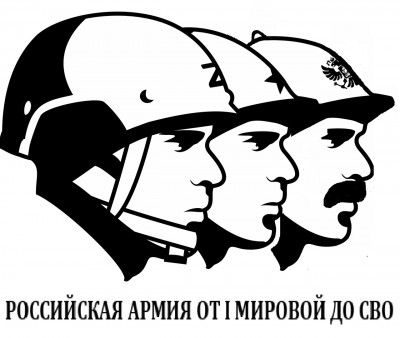 РОССИЙСКАЯ АРМИЯ ОТ I МИРОВОЙ ДО СВО